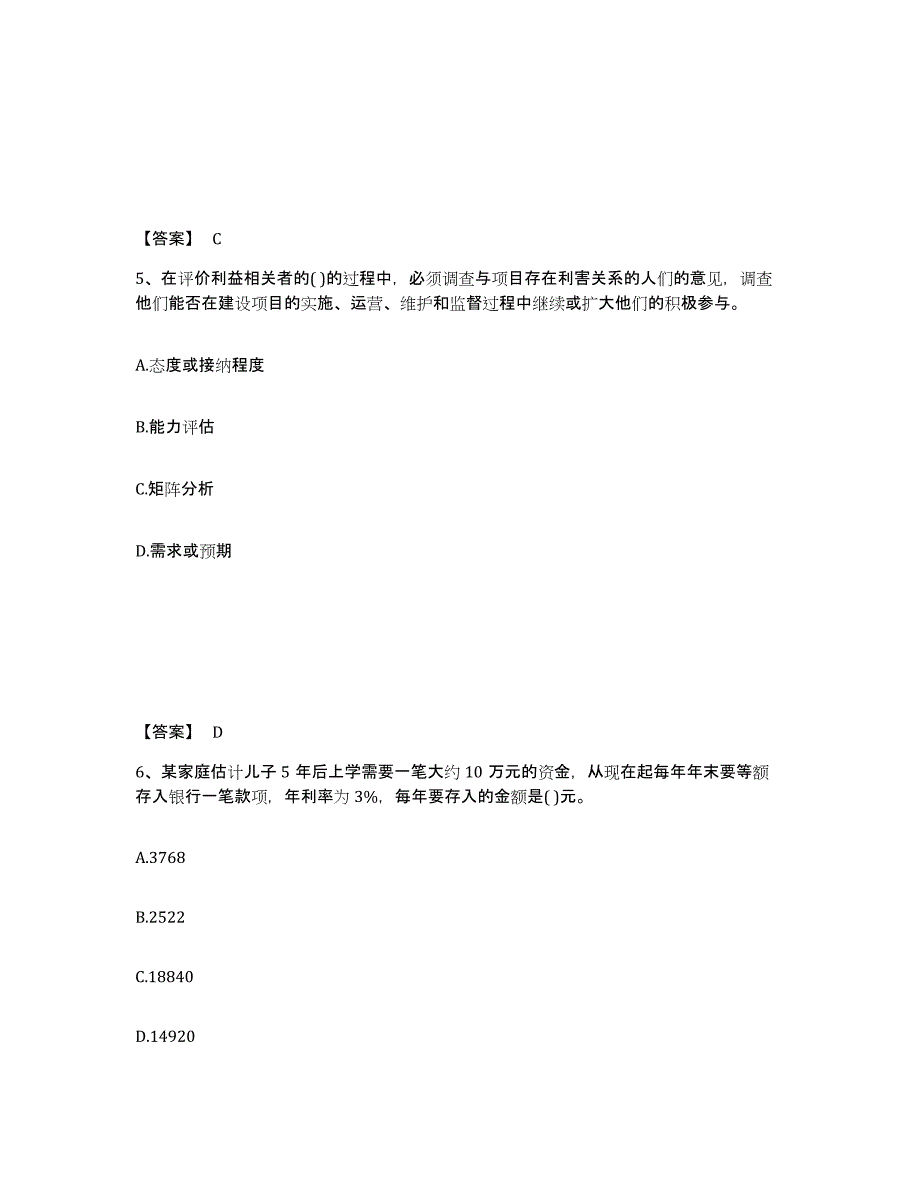 【答案】 C

5、在评价利益相关者的( )的过程中，必须调查与项目存在利害关系的人们的意见，调查他们能否在建设项目的实施、运营、维护和监督过程中继续或扩大他们的积极参与。

A.态度或接纳程度

B.能力评估

C.矩阵分析

D.需求或预期

【答案】 D

6、某家庭估计儿子 5 年后上学需要一笔大约 10 万元的资金，从现在起每年年末要等额存入银行一笔款项，年利率为 3%，每年要存入的金额是( )元。

A.3768

B.2522

C.18840

D.14920